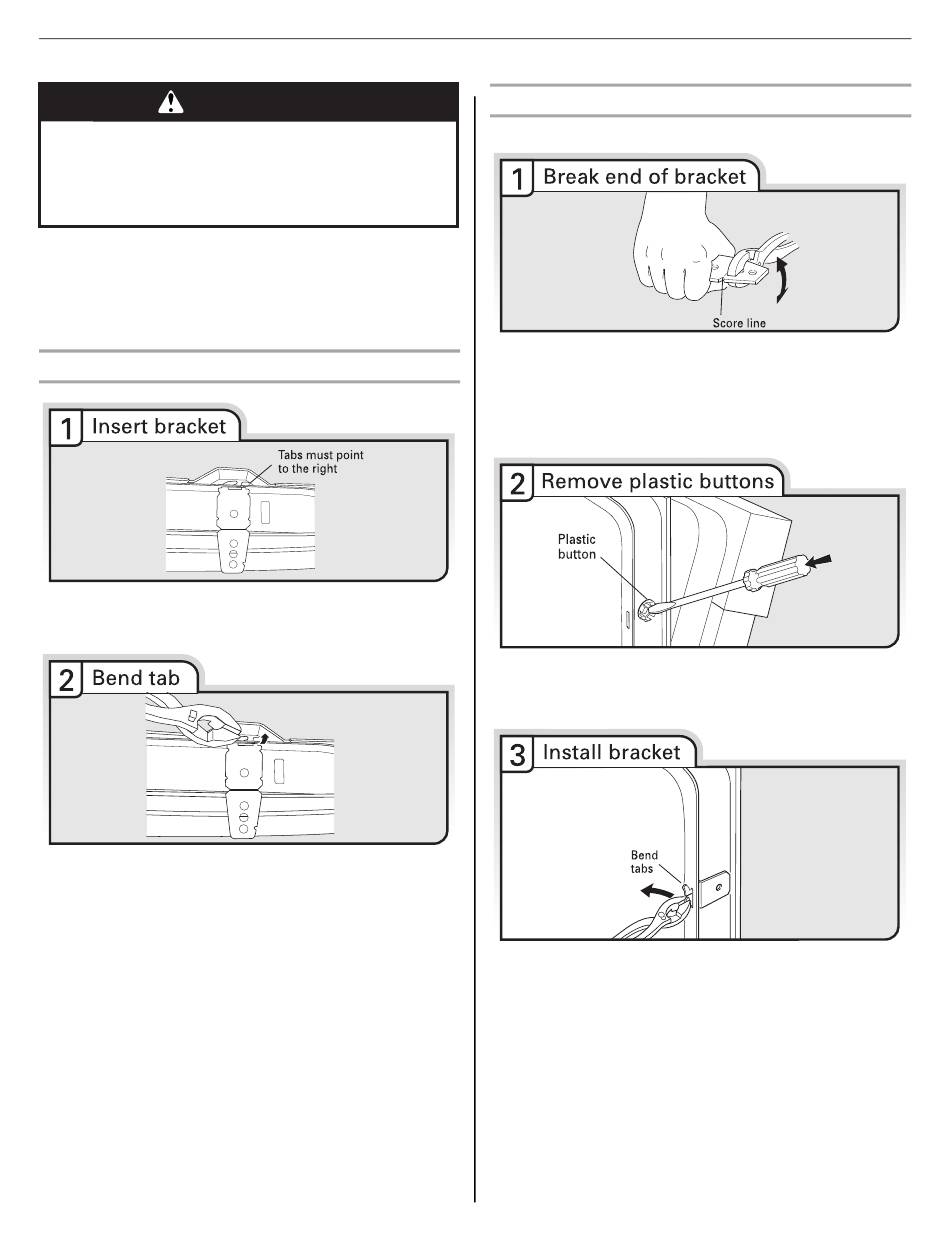 1 Insert bracket

Tabs must point to the right

2 Bend tab

1 Break end of bracket

Score line

2 Remove plastic buttons

Plastic button

3 Install bracket

Bend tabs